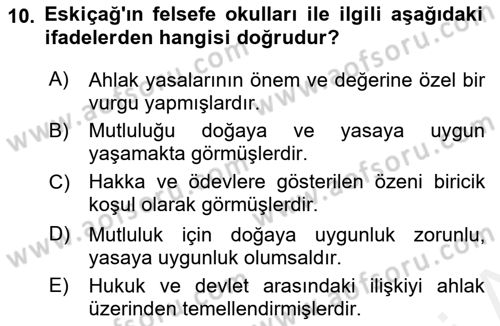 10. Eskiçağ'ın felsefe okulları ile ilgili aşağıdaki ifadelerden hangisi doğrudur?

A) Ahlak yasalarının önem ve değerine özel bir vurgu yapmışlardır.

B) Mutluluğu doğaya ve yasaya uygun yaşamakta görmüşlerdir.

C) Hakka ve ödevlere gösterilen özeni biricik koşul olarak görmüşlerdir.

D) Mutluluk için doğaya uygunluk zorunlu, yasaya uygunluk olumsaldır.

E) Hukuk ve devlet arasındaki ilişkiyi ahlak üzerinden temellendirmişlerdir.

www.aofsoru.com